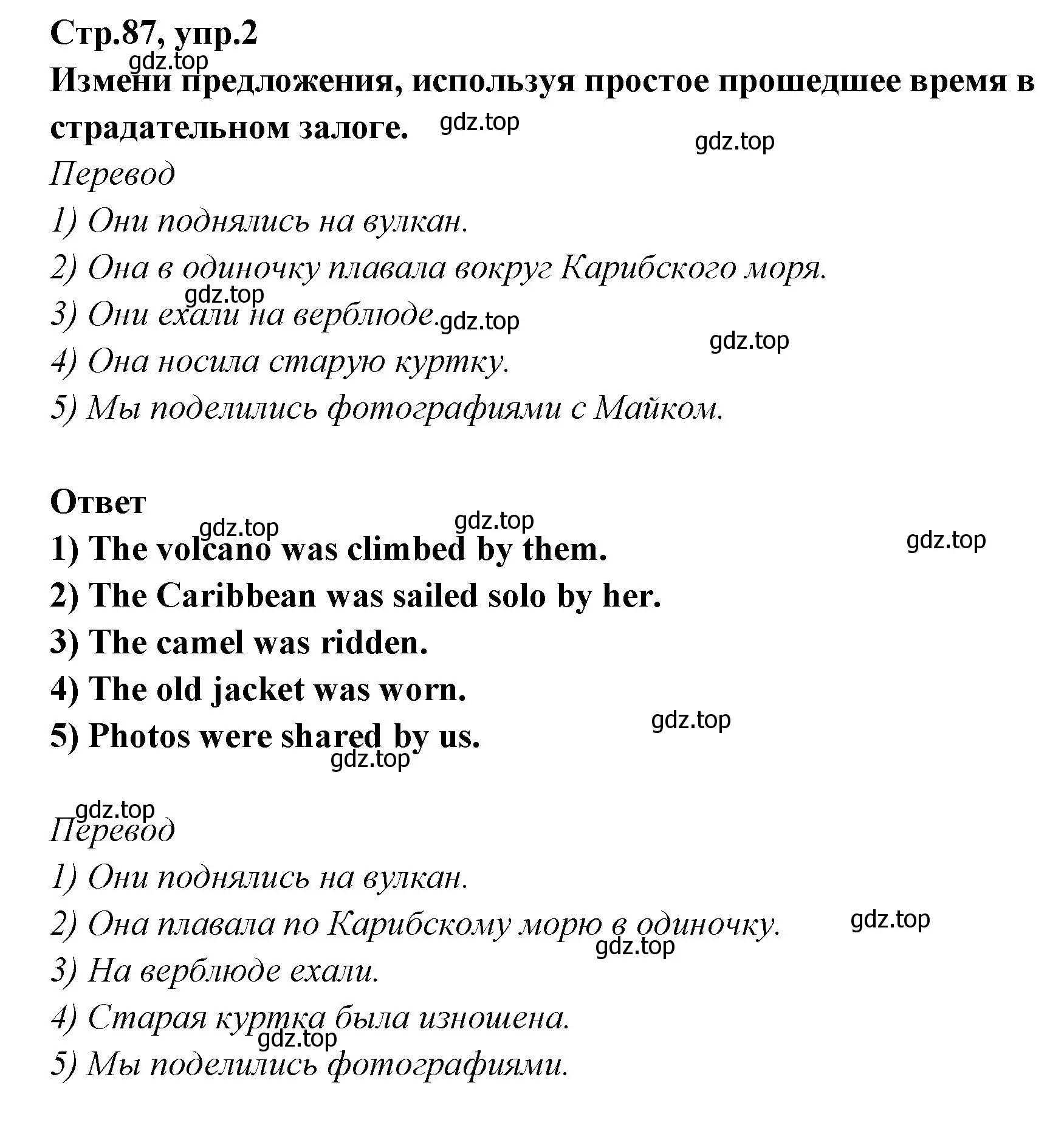 Стр.87, упр.2
gdz.top
Измени предложения, используя простое прошедшее время в страдательном залоге. gdz.top
gdz.top
Перевод
1) Они поднялись на вулкан.
2) Она в одиночку плавала вокруг Карибского моря.
gdz.top
3) Они ехали на верблюде. gdz.top
gdz.top
4) Она носила старую куртку.
5) Мы поделились фотографиями с Майком.

Ответ
gdz.top gdz.top
gdz.top
1) The volcano was climbed by them.
2) The Caribbean was sailed solo by her.
3) The camel was ridden.
4) The old jacket was worn.
gdz.top
5) Photos were shared by us.
gdz.top

gdz.top
Перевод
1) Они поднялись на вулкан.
2) Она плавала по Карибскому морю в одиночку. gdz.top
gdz.top
3) На верблюде ехали.
4) Старая куртка была изношена.
gdz.top
5) Мы поделились фотографиями.